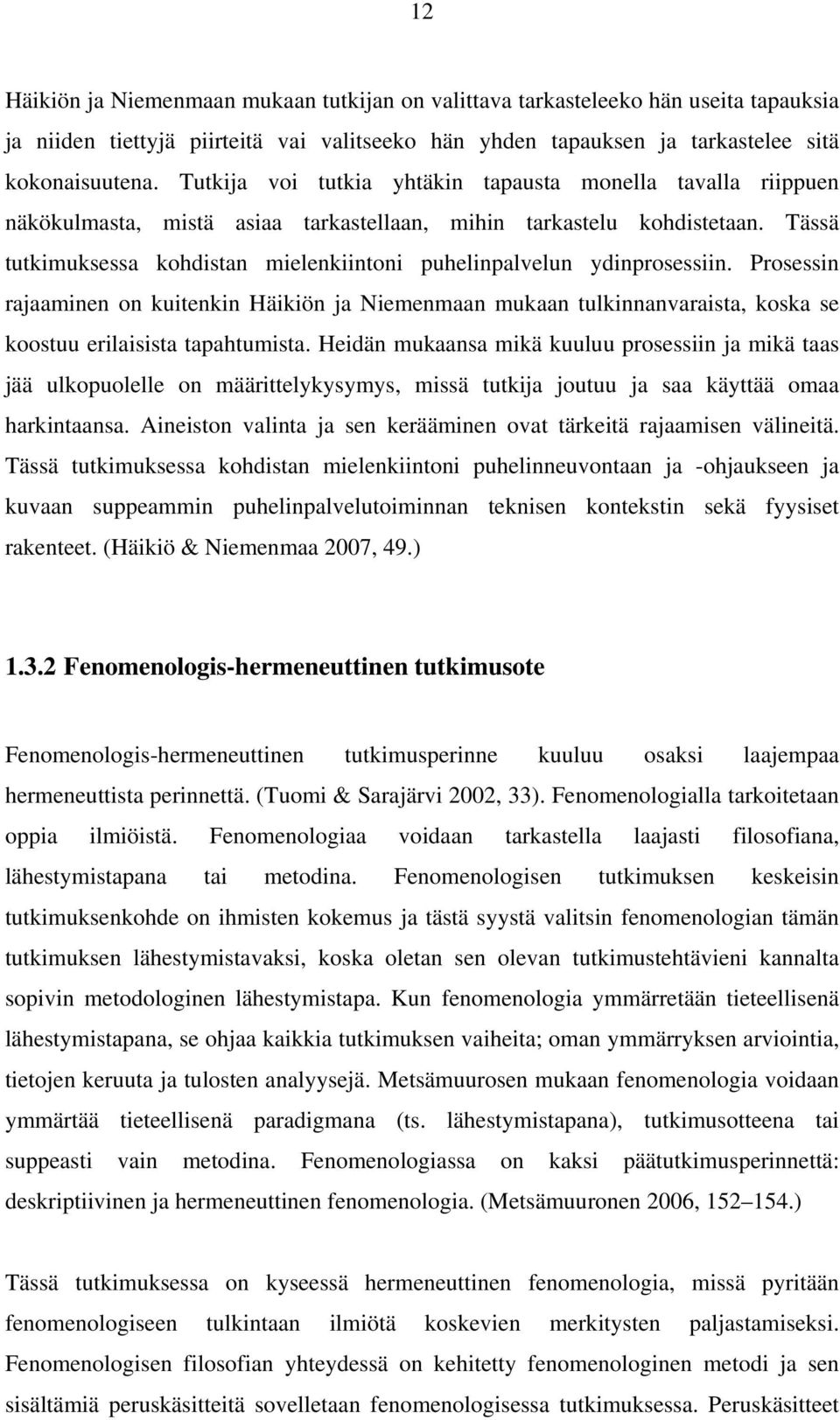 12

Häikiön ja Niemenmaan mukaan tutkijan on valittava tarkasteleeko hän useita tapauksia ja niiden tiettyjä piirteitä vai valitseeko hän yhden tapauksen ja tarkastelee sitä kokonaisuutena. Tutkija voi tutkia yhtäkin tapausta monella tavalla riippuen näkökulmasta, mistä asiaa tarkastellaan, mihin tarkastelu kohdistetaan. Tässä tutkimuksessa kohdistan mielenkiintoni puhelinpalvelun ydinprosessiin. Prosessin rajaaminen on kuitenkin Häikiön ja Niemenmaan mukaan tulkinnanvaraista, koska se koostuu erilaisista tapahtumista. Heidän mukaansa mikä kuuluu prosessiin ja mikä taas jää ulkopuolelle on määrittelykysymys, missä tutkija joutuu ja saa käyttää omaa harkintaansa. Aineiston valinta ja sen kerääminen ovat tärkeitä rajaamisen välineitä. Tässä tutkimuksessa kohdistan mielenkiintoni puhelinneuvontaan ja -ohjaukseen ja kuvaan suppeammin puhelinpalvelutoiminnan teknisen kontekstin sekä fyysiset rakenteet. (Häikiö & Niemenmaa 2007, 49.)

1.3.2 Fenomenologis-hermeneuttinen tutkimusote

Fenomenologis-hermeneuttinen tutkimusperinne kuuluu osaksi laajempaa hermeneuttista perinnettä. (Tuomi & Sarajärvi 2002, 33). Fenomenologialla tarkoitetaan oppia ilmiöistä. Fenomenologiaa voidaan tarkastella laajasti filosofiana, lähestymistapana tai metodina. Fenomenologisen tutkimuksen keskeisin tutkimuksenkohde on ihmisten kokemus ja tästä syystä valitsin fenomenologian tämän tutkimuksen lähestymistavaksi, koska oletan sen olevan tutkimustehtävieni kannalta sopivin metodologinen lähestymistapa. Kun fenomenologia ymmärretään tieteellisenä lähestymistapana, se ohjaa kaikkia tutkimuksen vaiheita; oman ymmärryksen arviointia, tietojen keruuta ja tulosten analyysejä. Metsämuurosen mukaan fenomenologia voidaan ymmärtää tieteellisenä paradigmana (ts. lähestymistapana), tutkimusotteena tai suppeasti vain metodina. Fenomenologiassa on kaksi päätutkimusperinnettä: deskriptiivinen ja hermeneuttinen fenomenologia. (Metsämuuronen 2006, 152–154.)

Tässä tutkimuksessa on kyseessä hermeneuttinen fenomenologia, missä pyritään fenomenologiseen tulkintaan ilmiötä koskevien merkitysten paljastamiseksi. Fenomenologisen filosofian yhteydessä on kehitetty fenomenologinen metodi ja sen sisältämiä peruskäsitteitä sovelletaan fenomenologisessa tutkimuksessa. Peruskäsitteet